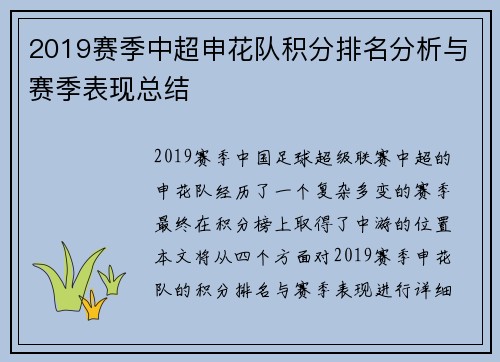 2019赛季中超申花队积分排名分析与赛季表现总结

2019赛季中国足球超级联赛中超的申花队经历了一个复杂多变的赛季最终在积分榜上取得了中游的位置本文将从四个方面对2019赛季申花队的积分排名与赛季表现进行详细